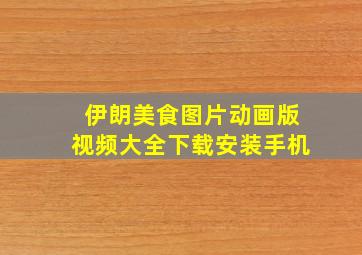 伊朗美食图片动画版
视频大全下载安装手机